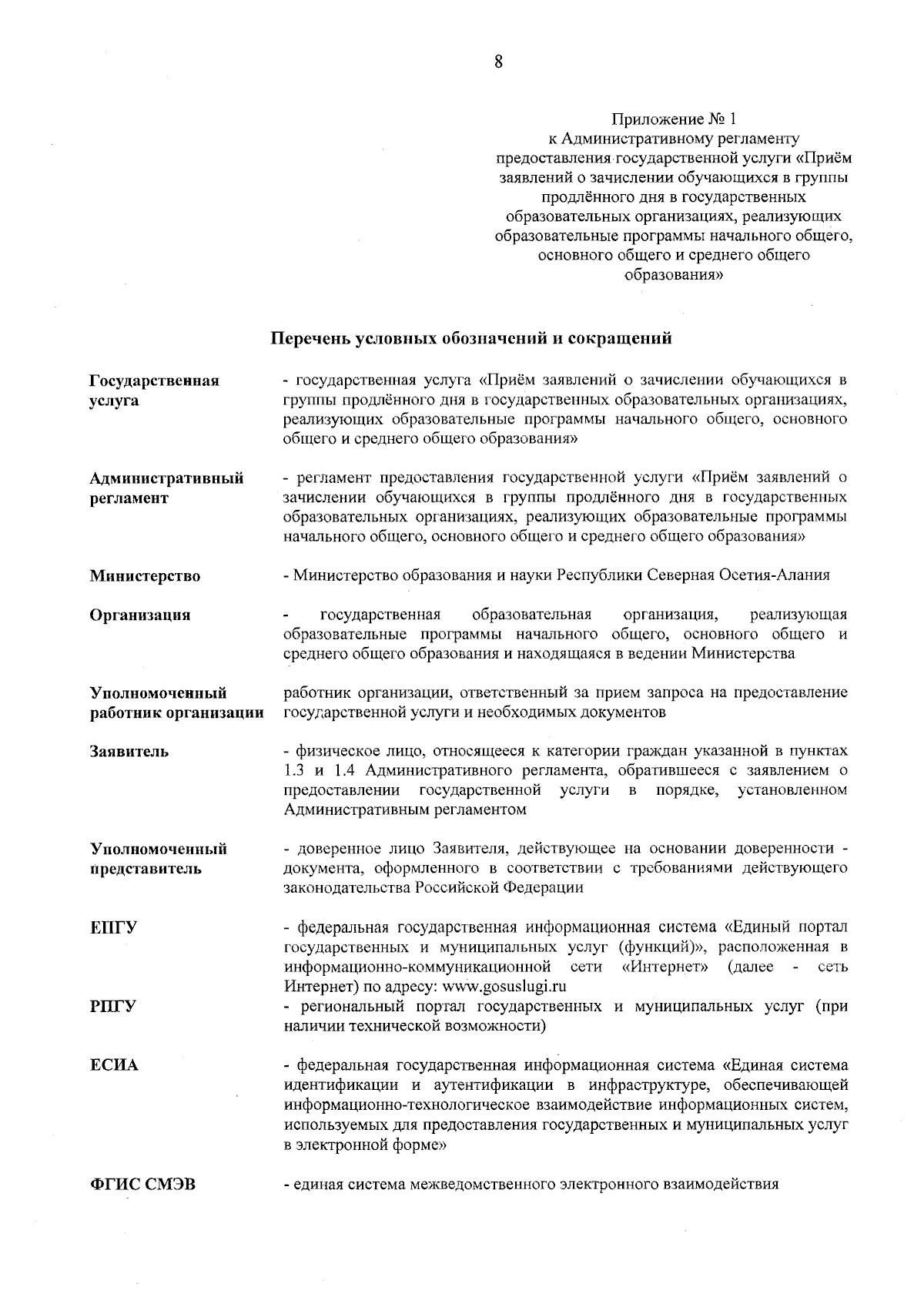 8

Приложение № 1
к Административному регламенту
предоставления государственной услуги «Приём заявлений о зачислении обучающихся в группы продлённого дня в государственных образовательных организациях, реализующих образовательные программы начального общего, основного общего и среднего общего образования»

Перечень условных обозначений и сокращений

Государственная услуга
- государственная услуга «Приём заявлений о зачислении обучающихся в группы продлённого дня в государственных образовательных организациях, реализующих образовательные программы начального общего, основного общего и среднего общего образования»

Административный регламент
- регламент предоставления государственной услуги «Приём заявлений о зачислении обучающихся в группы продлённого дня в государственных образовательных организациях, реализующих образовательные программы начального общего, основного общего и среднего общего образования»

Министерство
- Министерство образования и науки Республики Северная Осетия-Алания

Организация
- государственная образовательная организация, реализующая образовательные программы начального общего, основного общего и среднего общего образования и находящаяся в ведении Министерства

Уполномоченный работник организации
работник организации, ответственный за прием запроса на предоставление государственной услуги и необходимых документов

Заявитель
- физическое лицо, относящееся к категории граждан указанной в пунктах 1.3 и 1.4 Административного регламента, обратившееся с заявлением о предоставлении государственной услуги в порядке, установленном Административным регламентом

Уполномоченный представитель
- доверенное лицо Заявителя, действующее на основании доверенности - документа, оформленного в соответствии с требованиями действующего законодательства Российской Федерации

ЕПГУ
- федеральная государственная информационная система «Единый портал государственных и муниципальных услуг (функций)», расположенная в информационно-коммуникационной сети «Интернет» (далее - сеть Интернет) по адресу: www.gosuslugi.ru

РПГУ
- региональный портал государственных и муниципальных услуг (при наличии технической возможности)

ЕСИА
- федеральная государственная информационная система «Единая система идентификации и аутентификации в инфраструктуре, обеспечивающей информационно-технологическое взаимодействие информационных систем, используемых для предоставления государственных и муниципальных услуг в электронной форме»

ФГИС СМЭВ
- единая система межведомственного электронного взаимодействия